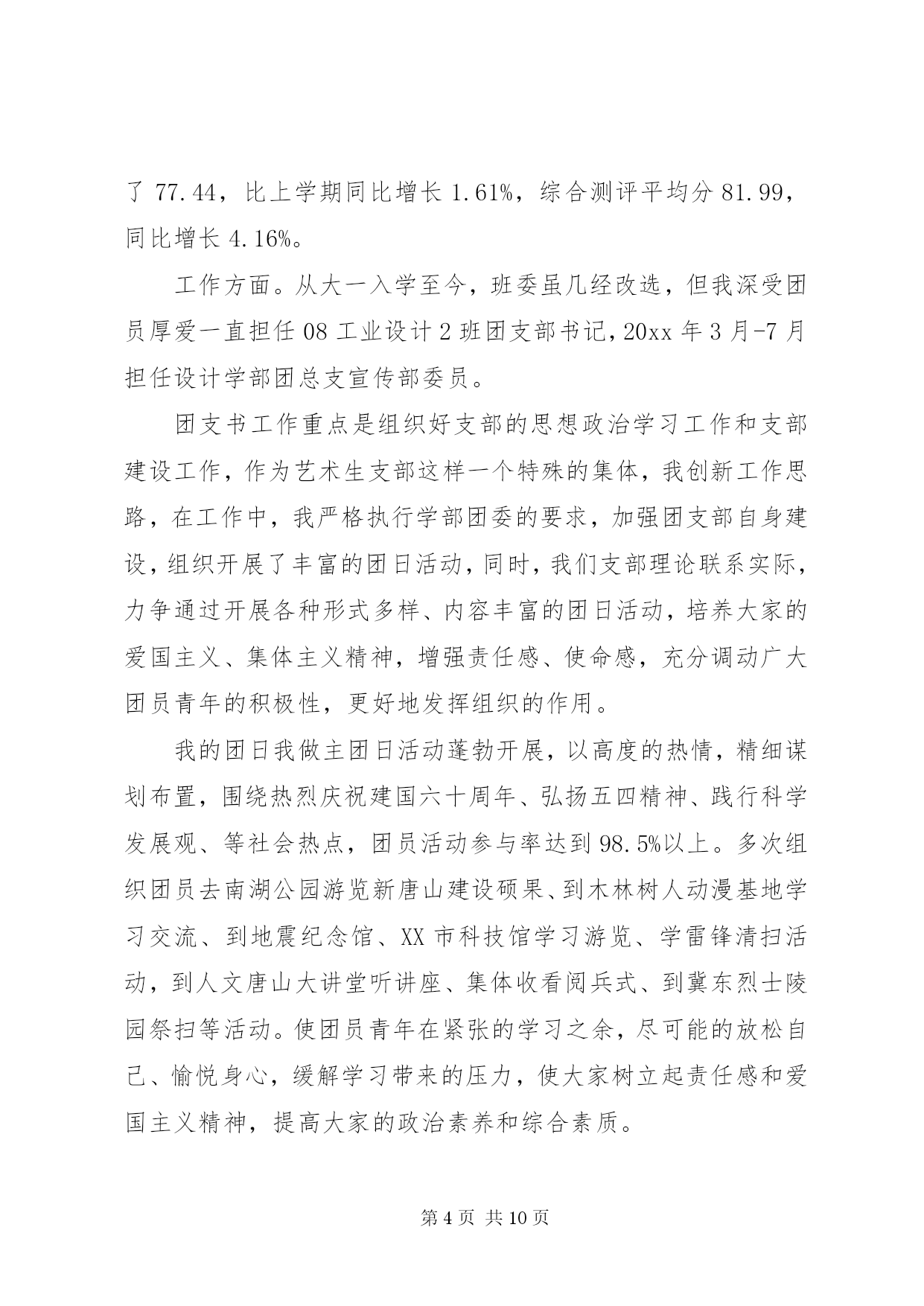 了 77.44，比上学期同比增长 1.61%，综合测评平均分 81.99，同比增长 4.16%。

工作方面。从大一入学至今，班委虽几经改选，但我深受团员厚爱一直担任 08 工业设计 2 班团支部书记，20xx 年 3 月-7 月担任设计学部团总支宣传部委员。

团支书工作重点是组织好支部的思想政治学习工作和支部建设工作，作为艺术生支部这样一个特殊的集体，我创新工作思路，在工作中，我严格执行学部团委的要求，加强团支部自身建设，组织开展了丰富的团日活动，同时，我们支部理论联系实际，力争通过开展各种形式多样、内容丰富的团日活动，培养大家的爱国主义、集体主义精神，增强责任感、使命感，充分调动广大团员青年的积极性，更好地发挥组织的作用。

我的团日我做主团日活动蓬勃开展，以高度的热情，精细谋划布置，围绕热烈庆祝建国六十周年、弘扬五四精神、践行科学发展观、等社会热点，团员活动参与率达到 98.5%以上。多次组织团员去南湖公园游览新唐山建设硕果、到木林树人动漫基地学习交流、到地震纪念馆、XX 市科技馆学习游览、学雷锋清扫活动，到人文唐山大讲堂听讲座、集体收看阅兵式、到冀东烈士陵园祭扫等活动。使团员青年在紧张的学习之余，尽可能的放松自己、愉悦身心，缓解学习带来的压力，使大家树立起责任感和爱国主义精神，提高大家的政治素养和综合素质。

第 4 页 共 10 页